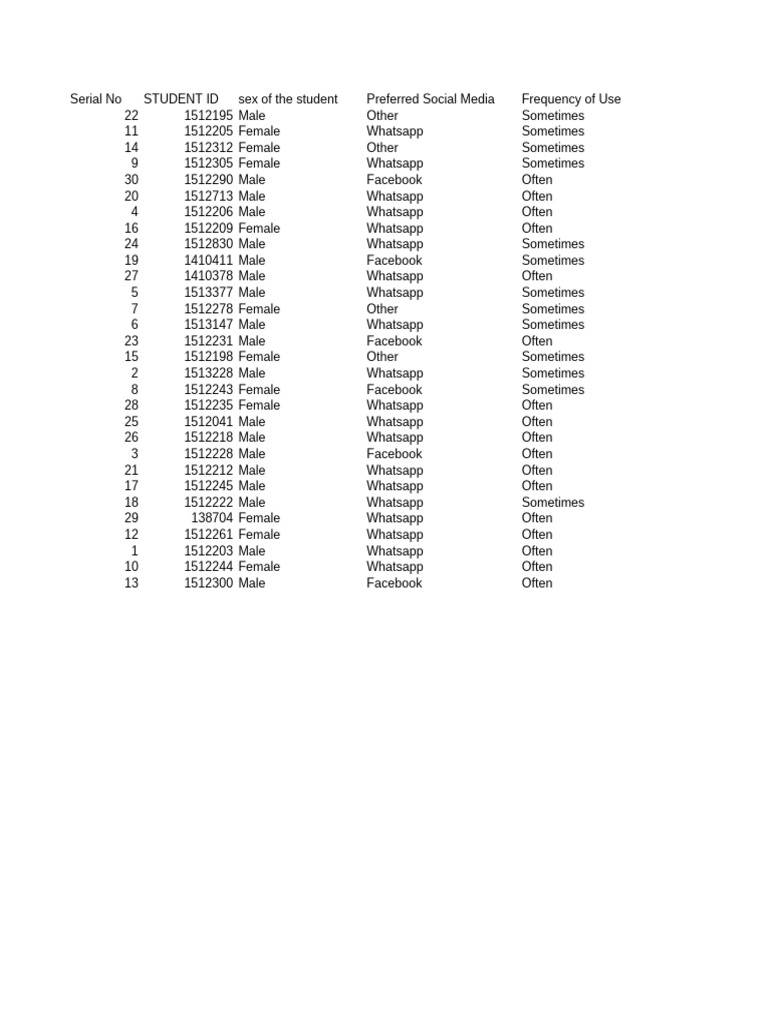 | Serial No | STUDENT ID | sex of the student | Preferred Social Media | Frequency of Use |
|---|---|---|---|---|
| 22 | 1512195 | Male | Other | Sometimes |
| 11 | 1512205 | Female | Whatsapp | Sometimes |
| 14 | 1512312 | Female | Other | Sometimes |
| 9 | 1512305 | Female | Whatsapp | Sometimes |
| 30 | 1512290 | Male | Facebook | Often |
| 20 | 1512713 | Male | Whatsapp | Often |
| 4 | 1512206 | Male | Whatsapp | Often |
| 16 | 1512209 | Female | Whatsapp | Often |
| 24 | 1512830 | Male | Whatsapp | Sometimes |
| 19 | 1410411 | Male | Facebook | Sometimes |
| 27 | 1410378 | Male | Whatsapp | Often |
| 5 | 1513377 | Male | Whatsapp | Sometimes |
| 7 | 1512278 | Female | Other | Sometimes |
| 6 | 1513147 | Male | Whatsapp | Sometimes |
| 23 | 1512231 | Male | Facebook | Often |
| 15 | 1512198 | Female | Other | Sometimes |
| 2 | 1513228 | Male | Whatsapp | Sometimes |
| 8 | 1512243 | Female | Facebook | Sometimes |
| 28 | 1512235 | Female | Whatsapp | Often |
| 25 | 1512041 | Male | Whatsapp | Often |
| 26 | 1512218 | Male | Whatsapp | Often |
| 3 | 1512228 | Male | Facebook | Often |
| 21 | 1512212 | Male | Whatsapp | Often |
| 17 | 1512245 | Male | Whatsapp | Often |
| 18 | 1512222 | Male | Whatsapp | Sometimes |
| 29 | 138704 | Female | Whatsapp | Often |
| 12 | 1512261 | Female | Whatsapp | Often |
| 1 | 1512203 | Male | Whatsapp | Often |
| 10 | 1512244 | Female | Whatsapp | Often |
| 13 | 1512300 | Male | Facebook | Often |